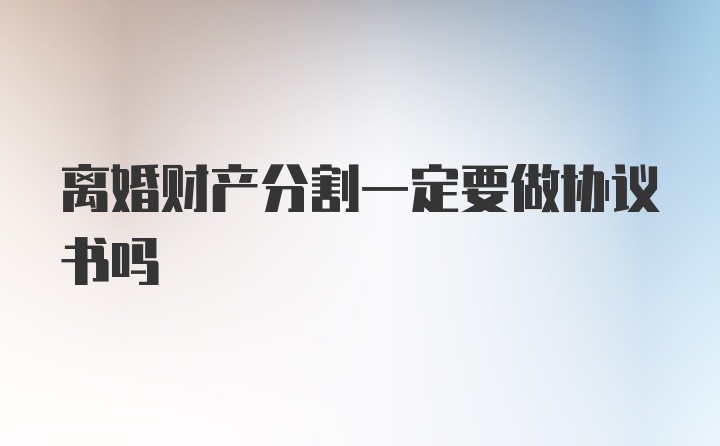 离婚财产分割一定要做协议书吗